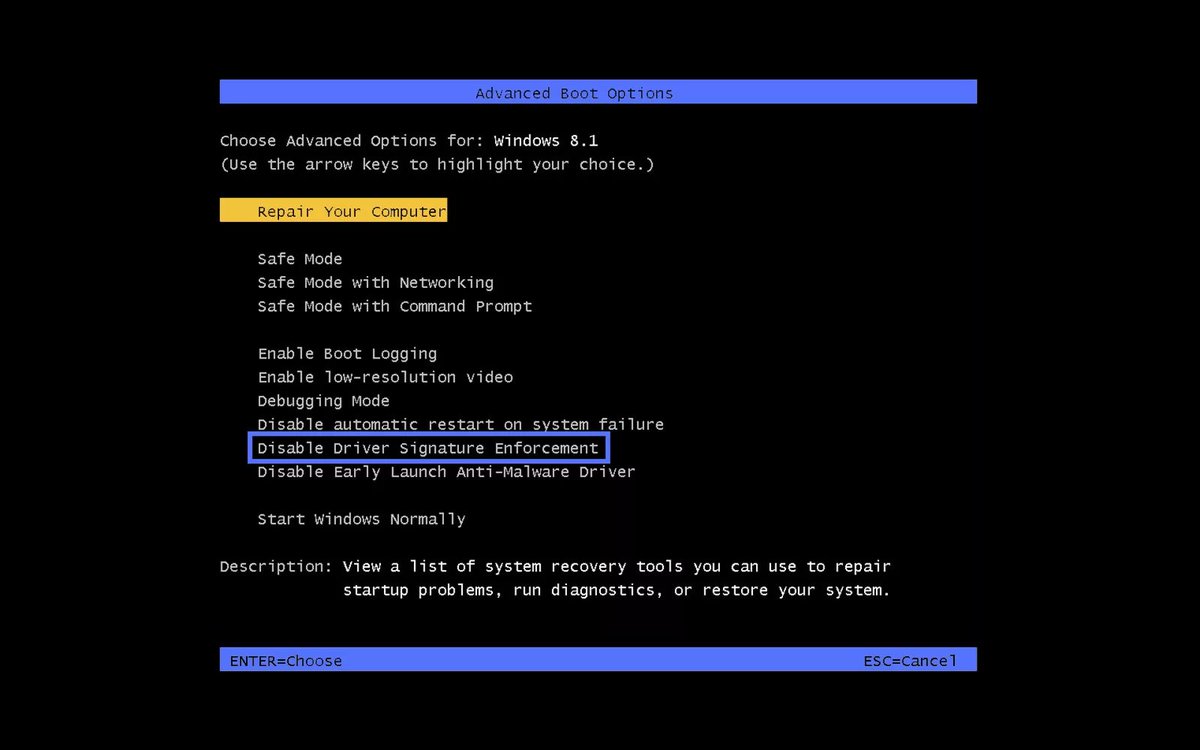 Advanced Boot Options

Choose Advanced Options for: Windows 8.1
(Use the arrow keys to highlight your choice.)

Repair Your Computer

Safe Mode
Safe Mode with Networking
Safe Mode with Command Prompt

Enable Boot Logging
Enable low-resolution video
Debugging Mode
Disable automatic restart on system failure
Disable Driver Signature Enforcement
Disable Early Launch Anti-Malware Driver

Start Windows Normally

Description: View a list of system recovery tools you can use to repair startup problems, run diagnostics, or restore your system.

ENTER=Choose

ESC=Cancel